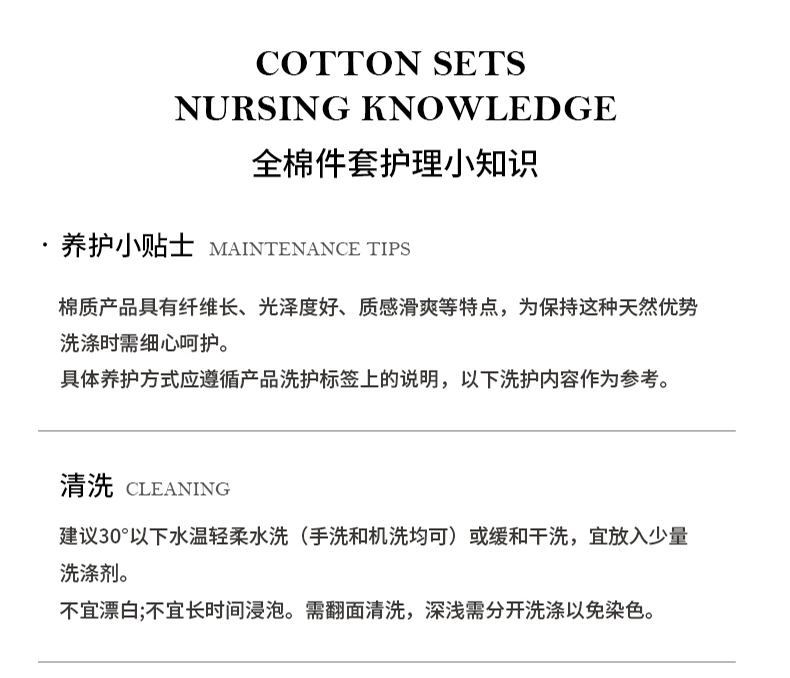 COTTON SETS
NURSING KNOWLEDGE
全棉件套护理小知识

· 养护小贴士 MAINTENANCE TIPS

棉质产品具有纤维长、光泽度好、质感滑爽等特点，为保持这种天然优势洗涤时需细心呵护。
具体养护方式应遵循产品洗护标签上的说明，以下洗护内容作为参考。

清洗 CLEANING

建议30°以下水温轻柔水洗（手洗和机洗均可）或缓和干洗，宜放入少量洗涤剂。
不宜漂白;不宜长时间浸泡。需翻面清洗，深浅需分开洗涤以免染色。